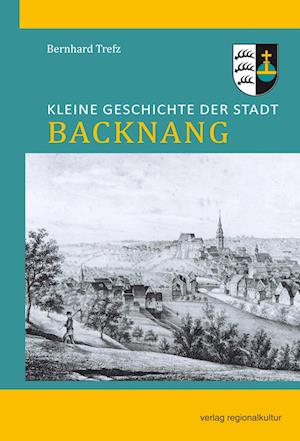 Bernhard Trefz

KLEINE GESCHICHTE DER STADT
BACKNANG

verlag regionalkultur